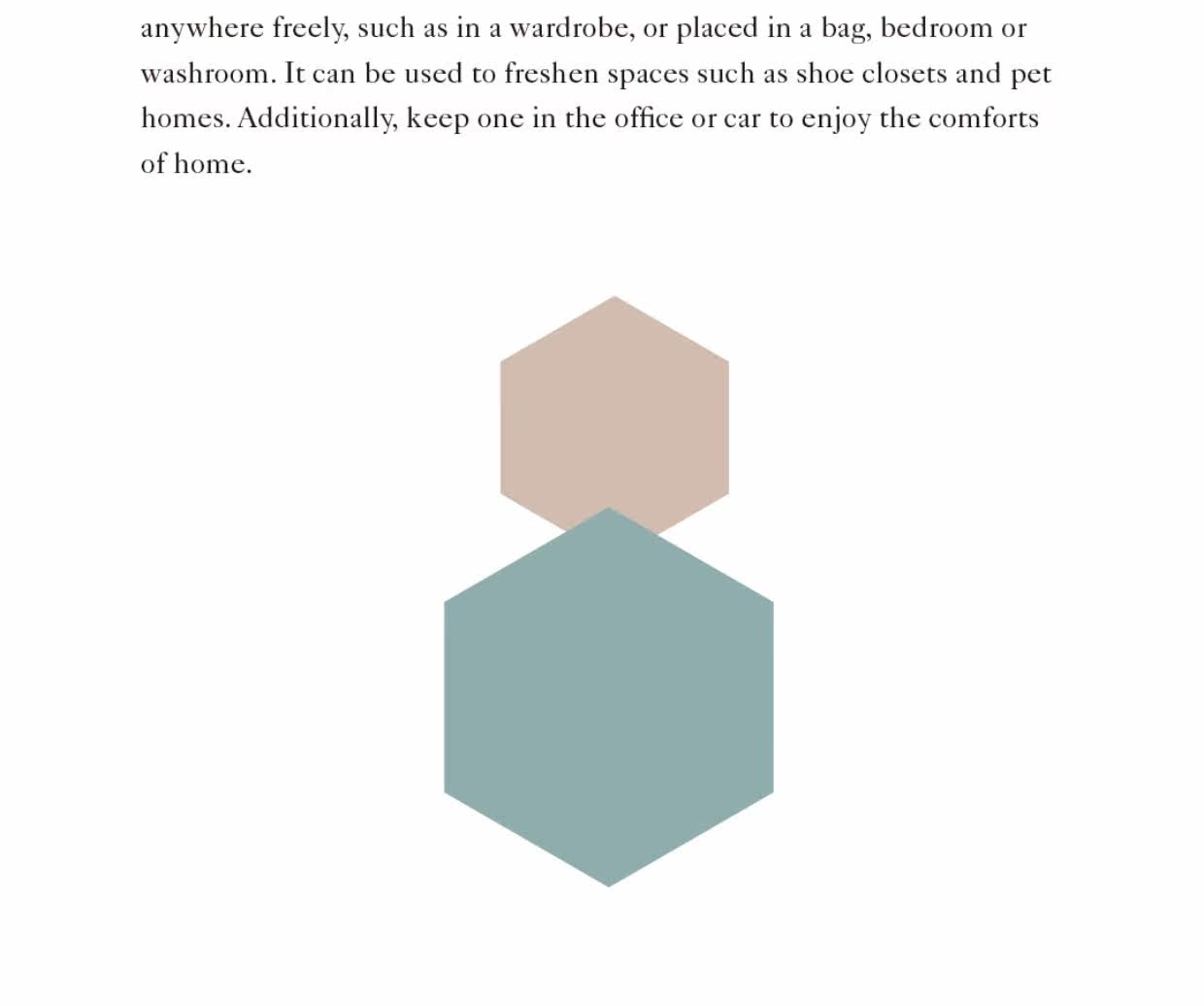 anywhere freely, such as in a wardrobe, or placed in a bag, bedroom or washroom. It can be used to freshen spaces such as shoe closets and pet homes. Additionally, keep one in the office or car to enjoy the comforts of home.